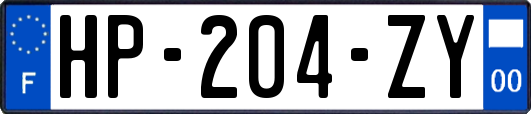 F
HP-204-ZY
00